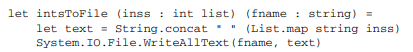 let intsToFile (inss : int list) (fname : string) =
    let text = String.concat " " (List.map string inss)
    System.IO.File.WriteAllText(fname, text)